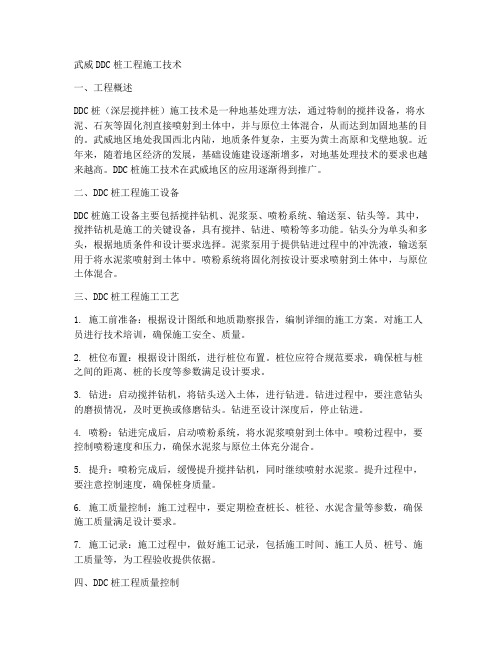 武威 DDC 桩工程施工技术

一、工程概述

DDC 桩（深层搅拌桩）施工技术是一种地基处理方法，通过特制的搅拌设备，将水泥、石灰等固化剂直接喷射到土体中，并与原位土体混合，从而达到加固地基的目的。武威地区地处我国西北内陆，地质条件复杂，主要为黄土高原和戈壁地貌。近年来，随着地区经济的发展，基础设施建设逐渐增多，对地基处理技术的要求也越来越高。DDC 桩施工技术在武威地区的应用逐渐得到推广。

二、DDC 桩工程施工设备

DDC 桩施工设备主要包括搅拌钻机、泥浆泵、喷粉系统、输送泵、钻头等。其中，搅拌钻机是施工的关键设备，具有搅拌、钻进、喷粉等多功能。钻头分为单头和多头，根据地质条件和设计要求选择。泥浆泵用于提供钻进过程中的冲洗液，输送泵用于将水泥浆喷射到土体中。喷粉系统将固化剂按设计要求喷射到土体中，与原位土体混合。

三、DDC 桩工程施工工艺

1. 施工前准备：根据设计图纸和地质勘察报告，编制详细的施工方案。对施工人员进行技术培训，确保施工安全、质量。

2. 桩位布置：根据设计图纸，进行桩位布置。桩位应符合规范要求，确保桩与桩之间的距离、桩的长度等参数满足设计要求。

3. 钻进：启动搅拌钻机，将钻头送入土体，进行钻进。钻进过程中，要注意钻头的磨损情况，及时更换或修磨钻头。钻进至设计深度后，停止钻进。

4. 喷粉：钻进完成后，启动喷粉系统，将水泥浆喷射到土体中。喷粉过程中，要控制喷粉速度和压力，确保水泥浆与原位土体充分混合。

5. 提升：喷粉完成后，缓慢提升搅拌钻机，同时继续喷射水泥浆。提升过程中，要注意控制速度，确保桩身质量。

6. 施工质量控制：施工过程中，要定期检查桩长、桩径、水泥含量等参数，确保施工质量满足设计要求。

7. 施工记录：施工过程中，做好施工记录，包括施工时间、施工人员、桩号、施工质量等，为工程验收提供依据。

四、DDC 桩工程质量控制